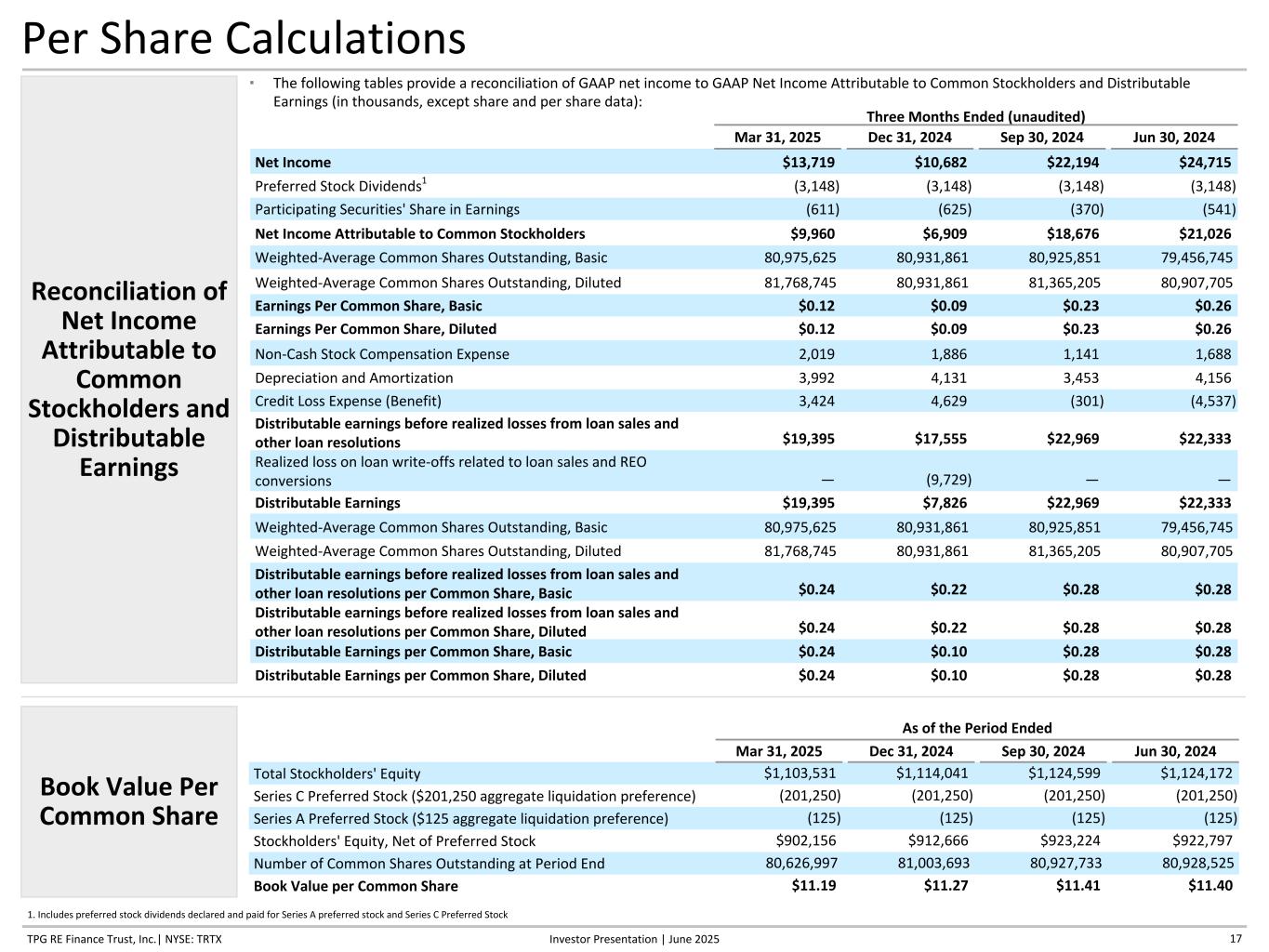 Per Share Calculations

Reconciliation of Net Income Attributable to Common Stockholders and Distributable Earnings

▪ The following tables provide a reconciliation of GAAP net income to GAAP Net Income Attributable to Common Stockholders and Distributable Earnings (in thousands, except share and per share data):

Three Months Ended (unaudited)

| | Mar 31, 2025 | Dec 31, 2024 | Sep 30, 2024 | Jun 30, 2024 |
|---|---|---|---|---|
| Net Income | $13,719 | $10,682 | $22,194 | $24,715 |
| Preferred Stock Dividends$^1$ | (3,148) | (3,148) | (3,148) | (3,148) |
| Participating Securities' Share in Earnings | (611) | (625) | (370) | (541) |
| Net Income Attributable to Common Stockholders | $9,960 | $6,909 | $18,676 | $21,026 |
| Weighted-Average Common Shares Outstanding, Basic | 80,975,625 | 80,931,861 | 80,925,851 | 79,456,745 |
| Weighted-Average Common Shares Outstanding, Diluted | 81,768,745 | 80,931,861 | 81,365,205 | 80,907,705 |
| Earnings Per Common Share, Basic | $0.12 | $0.09 | $0.23 | $0.26 |
| Earnings Per Common Share, Diluted | $0.12 | $0.09 | $0.23 | $0.26 |
| Non-Cash Stock Compensation Expense | 2,019 | 1,886 | 1,141 | 1,688 |
| Depreciation and Amortization | 3,992 | 4,131 | 3,453 | 4,156 |
| Credit Loss Expense (Benefit) | 3,424 | 4,629 | (301) | (4,537) |
| Distributable earnings before realized losses from loan sales and other loan resolutions | $19,395 | $17,555 | $22,969 | $22,333 |
| Realized loss on loan write-offs related to loan sales and REO conversions | — | (9,729) | — | — |
| Distributable Earnings | $19,395 | $7,826 | $22,969 | $22,333 |
| Weighted-Average Common Shares Outstanding, Basic | 80,975,625 | 80,931,861 | 80,925,851 | 79,456,745 |
| Weighted-Average Common Shares Outstanding, Diluted | 81,768,745 | 80,931,861 | 81,365,205 | 80,907,705 |
| Distributable earnings before realized losses from loan sales and other loan resolutions per Common Share, Basic | $0.24 | $0.22 | $0.28 | $0.28 |
| Distributable earnings before realized losses from loan sales and other loan resolutions per Common Share, Diluted | $0.24 | $0.22 | $0.28 | $0.28 |
| Distributable Earnings per Common Share, Basic | $0.24 | $0.10 | $0.28 | $0.28 |
| Distributable Earnings per Common Share, Diluted | $0.24 | $0.10 | $0.28 | $0.28 |

Book Value Per Common Share

As of the Period Ended

| | Mar 31, 2025 | Dec 31, 2024 | Sep 30, 2024 | Jun 30, 2024 |
|---|---|---|---|---|
| Total Stockholders' Equity | $1,103,531 | $1,114,041 | $1,124,599 | $1,124,172 |
| Series C Preferred Stock ($201,250 aggregate liquidation preference) | (201,250) | (201,250) | (201,250) | (201,250) |
| Series A Preferred Stock ($125 aggregate liquidation preference) | (125) | (125) | (125) | (125) |
| Stockholders' Equity, Net of Preferred Stock | $902,156 | $912,666 | $923,224 | $922,797 |
| Number of Common Shares Outstanding at Period End | 80,626,997 | 81,003,693 | 80,927,733 | 80,928,525 |
| Book Value per Common Share | $11.19 | $11.27 | $11.41 | $11.40 |

1. Includes preferred stock dividends declared and paid for Series A preferred stock and Series C Preferred Stock

TPG RE Finance Trust, Inc.| NYSE: TRTX Investor Presentation | June 2025 17